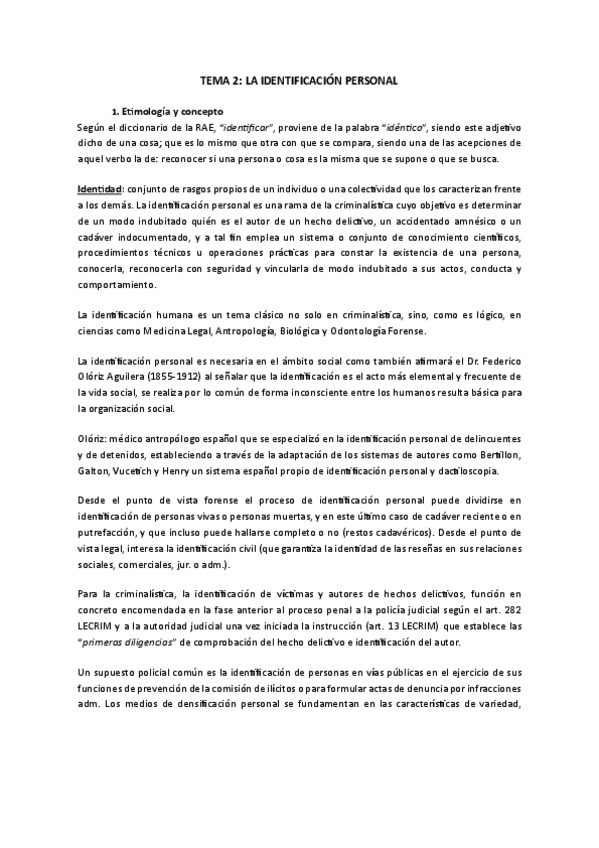 TEMA 2: LA IDENTIFICACIÓN PERSONAL

1. Etimología y concepto

Según el diccionario de la RAE, "identificar", proviene de la palabra "idéntico", siendo este adjetivo dicho de una cosa; que es lo mismo que otra con que se compara, siendo una de las acepciones de aquel verbo la de: reconocer si una persona o cosa es la misma que se supone o que se busca.

Identidad: conjunto de rasgos propios de un individuo o una colectividad que los caracterizan frente a los demás. La identificación personal es una rama de la criminalística cuyo objetivo es determinar de un modo indubitado quién es el autor de un hecho delictivo, un accidentado amnésico o un cadáver indocumentado, y a tal fin emplea un sistema o conjunto de conocimiento científicos, procedimientos técnicos u operaciones prácticas para constar la existencia de una persona, conocerla, reconocerla con seguridad y vincularla de modo indubitado a sus actos, conducta y comportamiento.

La identificación humana es un tema clásico no solo en criminalística, sino, como es lógico, en ciencias como Medicina Legal, Antropología, Biológica y Odontología Forense.

La identificación personal es necesaria en el ámbito social como también afirmará el Dr. Federico Olóriz Aguilera (1855-1912) al señalar que la identificación es el acto más elemental y frecuente de la vida social, se realiza por lo común de forma inconsciente entre los humanos resulta básica para la organización social.

Olóriz: médico antropólogo español que se especializó en la identificación personal de delincuentes y de detenidos, estableciendo a través de la adaptación de los sistemas de autores como Bertillon, Galton, Vucetich y Henry un sistema español propio de identificación personal y dactiloscopia.

Desde el punto de vista forense el proceso de identificación personal puede dividirse en identificación de personas vivas o personas muertas, y en este último caso de cadáver reciente o en putrefacción, y que incluso puede hallarse completo o no (restos cadavéricos). Desde el punto de vista legal, interesa la identificación civil (que garantiza la identidad de las reseñas en sus relaciones sociales, comerciales, jur. o adm.).

Para la criminalística, la identificación de víctimas y autores de hechos delictivos, función en concreto encomendada en la fase anterior al proceso penal a la policía judicial según el art. 282 LECRIM y a la autoridad judicial una vez iniciada la instrucción (art. 13 LECRIM) que establece las "primeras diligencias" de comprobación del hecho delictivo e identificación del autor.

Un supuesto policial común es la identificación de personas en vías públicas en el ejercicio de sus funciones de prevención de la comisión de ilícitos o para formular actas de denuncia por infracciones adm. Los medios de densificación personal se fundamentan en las características de variedad,